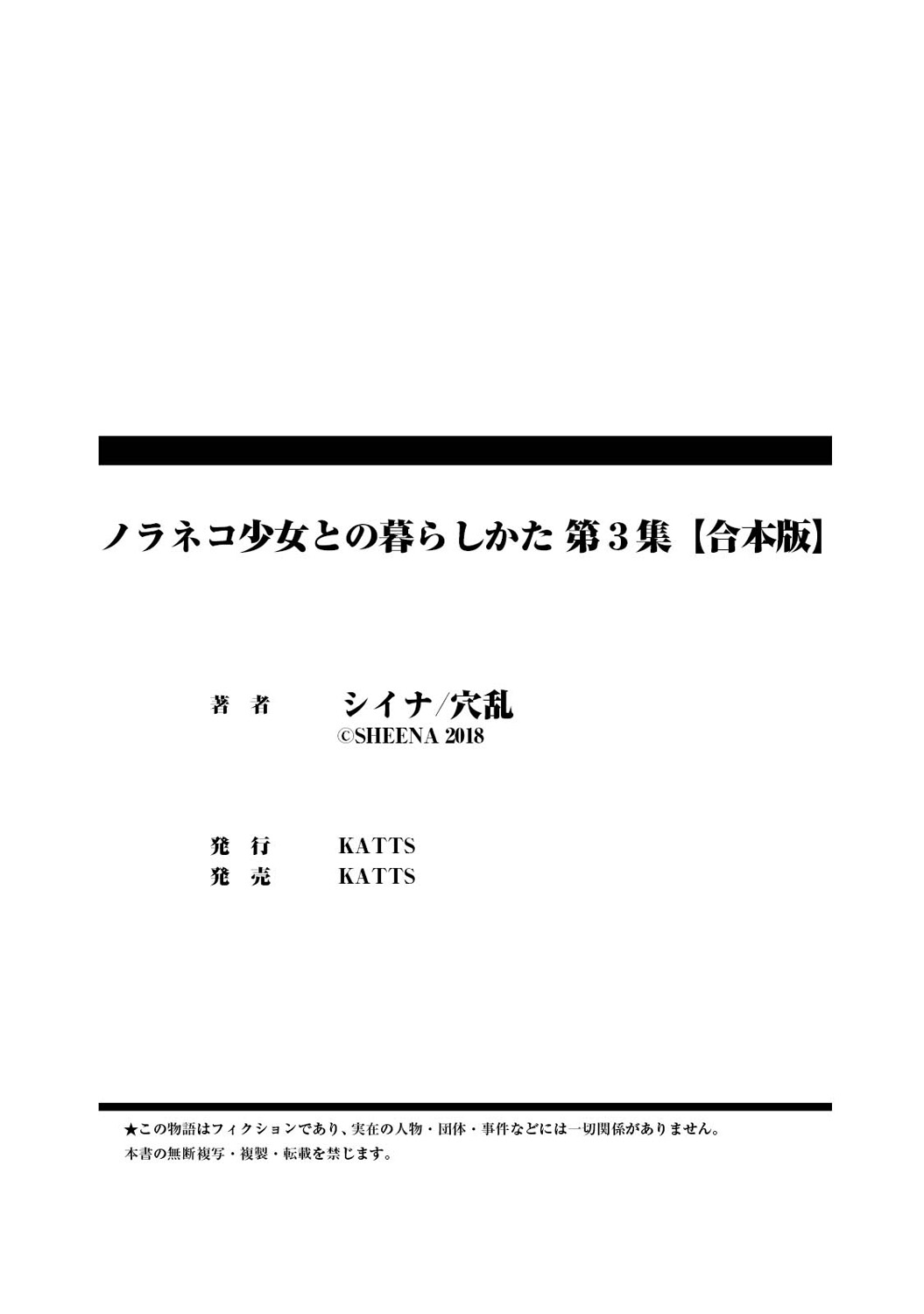 ノラネコ少女との暮らしかた 第３集【合本版】

著　者　シイナ/穴乱
©SHEENA 2018

発　行　KATTS
発　売　KATTS

★この物語はフィクションであり、実在の人物・団体・事件などには一切関係がありません。
本書の無断複写・複製・転載を禁じます。